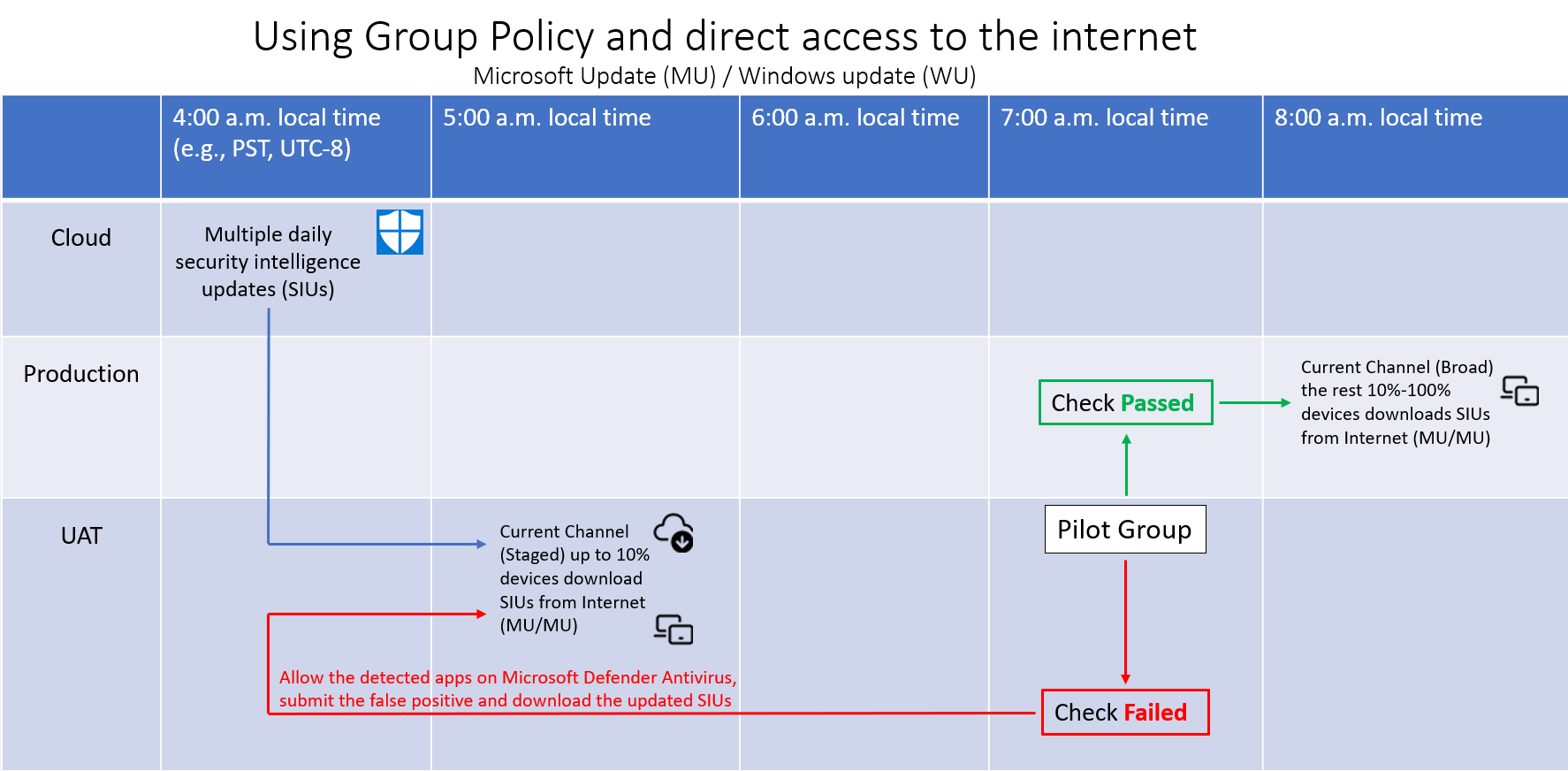 Using Group Policy and direct access to the internet
Microsoft Update (MU) / Windows update (WU)

| | 4:00 a.m. local time (e.g., PST, UTC-8) | 5:00 a.m. local time | 6:00 a.m. local time | 7:00 a.m. local time | 8:00 a.m. local time |
|---|---|---|---|---|---|
| Cloud | Multiple daily security intelligence updates (SIUs) | | | | |
| Production | | | | Check Passed | Current Channel (Broad) the rest 10%-100% devices downloads SIUs from Internet (MU/MU) |
| UAT | | Current Channel (Staged) up to 10% devices download SIUs from Internet (MU/MU) | | Pilot Group | |

Allow the detected apps on Microsoft Defender Antivirus, submit the false positive and download the updated SIUs

Check Failed